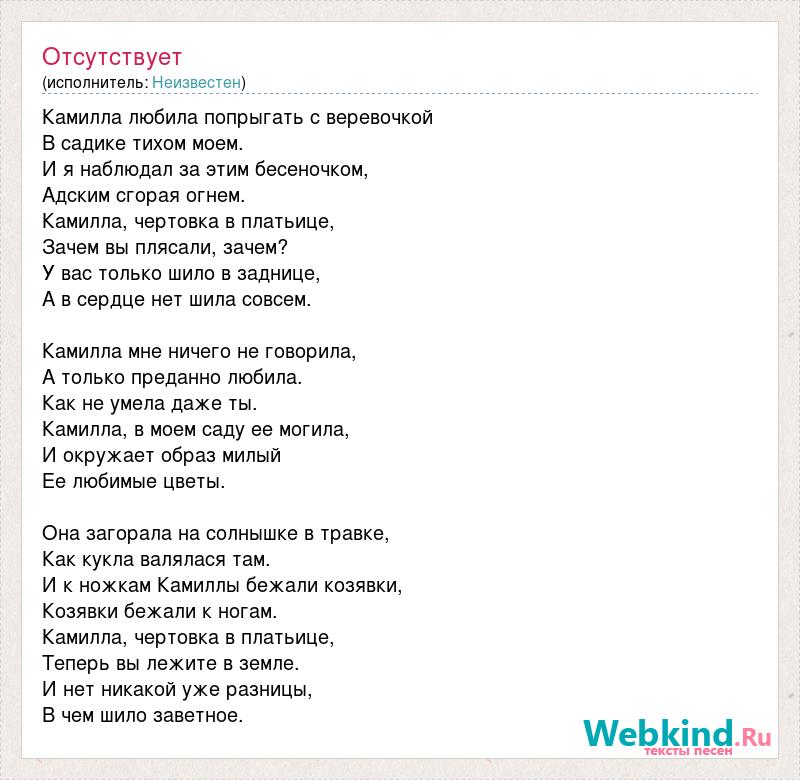 Отсутствует
(исполнитель: Неизвестен)

Камилла любила попрыгать с веревочкой
В садике тихом моем.
И я наблюдал за этим бесеночком,
Адским сгорая огнем.
Камилла, чертовка в платьице,
Зачем вы плясали, зачем?
У вас только шило в заднице,
А в сердце нет шила совсем.

Камилла мне ничего не говорила,
А только преданно любила.
Как не умела даже ты.
Камилла, в моем саду ее могила,
И окружает образ милый
Ее любимые цветы.

Она загорала на солнышке в травке,
Как кукла валялася там.
И к ножкам Камиллы бежали козявки,
Козявки бежали к ногам.
Камилла, чертовка в платьице,
Теперь вы лежите в земле.
И нет никакой уже разницы,
В чем шило заветное.

Webkind.Ru
тексты песен